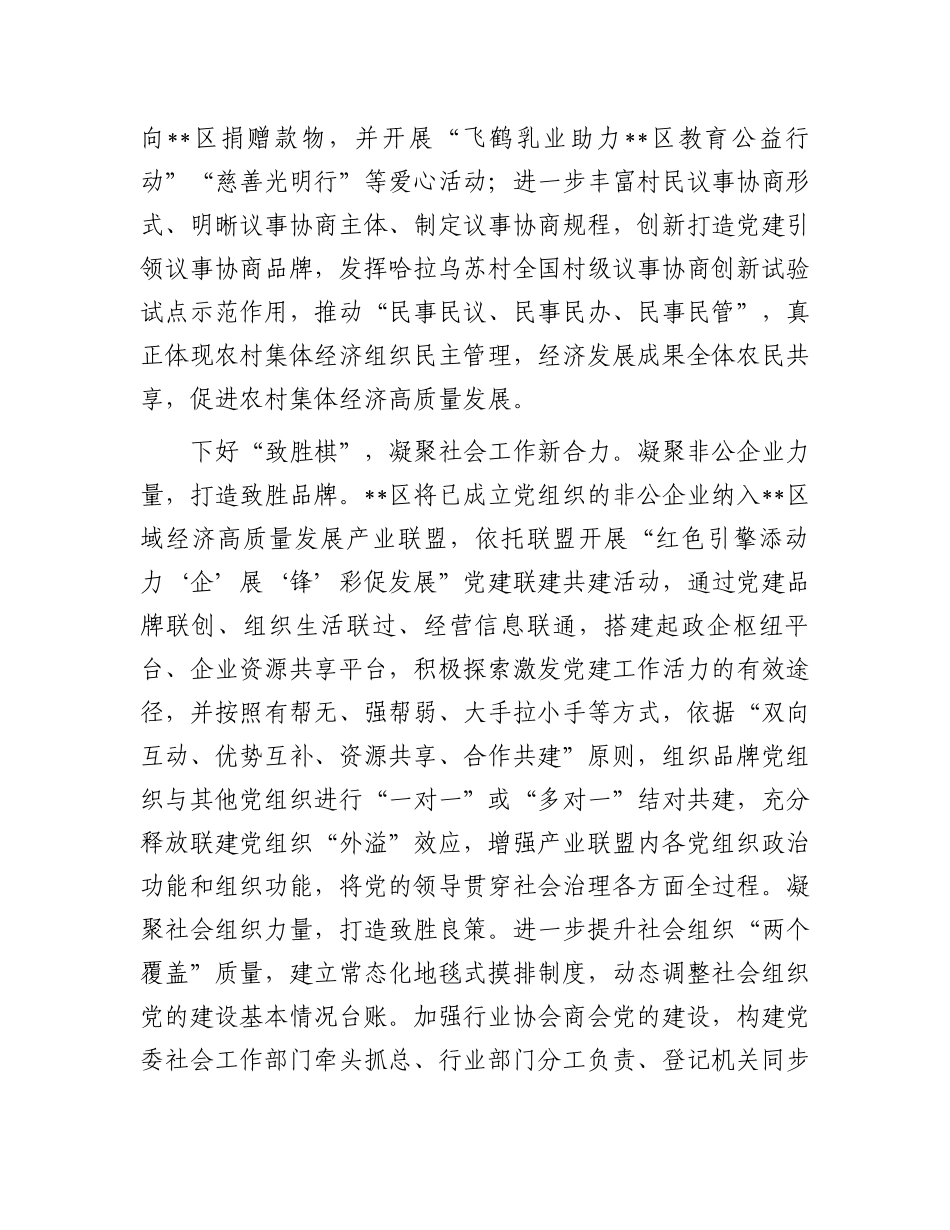 向**区捐赠款物，并开展“飞鹤乳业助力**区教育公益行动”“慈善光明行”等爱心活动；进一步丰富村民议事协商形式、明晰议事协商主体、制定议事协商规程，创新打造党建引领议事协商品牌，发挥哈拉乌苏村全国村级议事协商创新试验试点示范作用，推动“民事民议、民事民办、民事民管”，真正体现农村集体经济组织民主管理，经济发展成果全体农民共享，促进农村集体经济高质量发展。

下好“致胜棋”，凝聚社会工作新合力。凝聚非公企业力量，打造致胜品牌。**区将已成立党组织的非公企业纳入**区域经济高质量发展产业联盟，依托联盟开展“红色引擎添动力‘企’展‘锋’彩促发展”党建联建共建活动，通过党建品牌联创、组织生活联过、经营信息联通，搭建起政企枢纽平台、企业资源共享平台，积极探索激发党建工作活力的有效途径，并按照有帮无、强帮弱、大手拉小手等方式，依据“双向互动、优势互补、资源共享、合作共建”原则，组织品牌党组织与其他党组织进行“一对一”或“多对一”结对共建，充分释放联建党组织“外溢”效应，增强产业联盟内各党组织政治功能和组织功能，将党的领导贯穿社会治理各方面全过程。凝聚社会组织力量，打造致胜良策。进一步提升社会组织“两个覆盖”质量，建立常态化地毯式摸排制度，动态调整社会组织党的建设基本情况台账。加强行业协会商会党的建设，构建党委社会工作部门牵头抓总、行业部门分工负责、登记机关同步